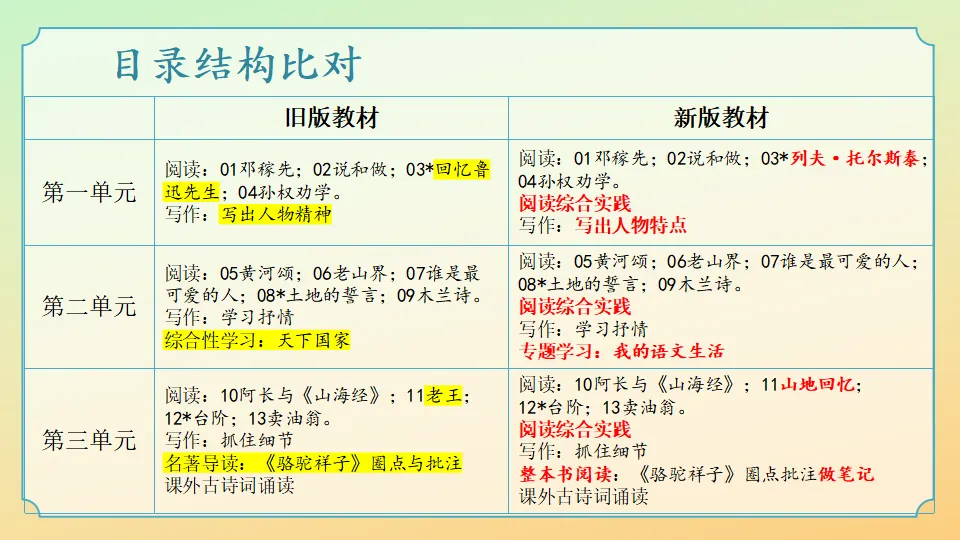 目录结构比对

|  | 旧版教材 | 新版教材 |
|---|---|---|
| 第一单元 | 阅读：01邓稼先；02说和做；03*回忆鲁迅先生；04孙权劝学。 写作：写出人物精神 | 阅读：01邓稼先；02说和做；03*列夫·托尔斯泰；04孙权劝学。 阅读综合实践 写作：写出人物特点 |
| 第二单元 | 阅读：05黄河颂；06老山界；07谁是最可爱的人；08*土地的誓言；09木兰诗。 写作：学习抒情 综合性学习：天下国家 | 阅读：05黄河颂；06老山界；07谁是最可爱的人；08*土地的誓言；09木兰诗。 阅读综合实践 写作：学习抒情 专题学习：我的语文生活 |
| 第三单元 | 阅读：10阿长与《山海经》；11老王；12*台阶；13卖油翁。 写作：抓住细节 名著导读：《骆驼祥子》圈点与批注 课外古诗词诵读 | 阅读：10阿长与《山海经》；11山地回忆；12*台阶；13卖油翁。 阅读综合实践 写作：抓住细节 整本书阅读：《骆驼祥子》圈点批注做笔记 课外古诗词诵读 |